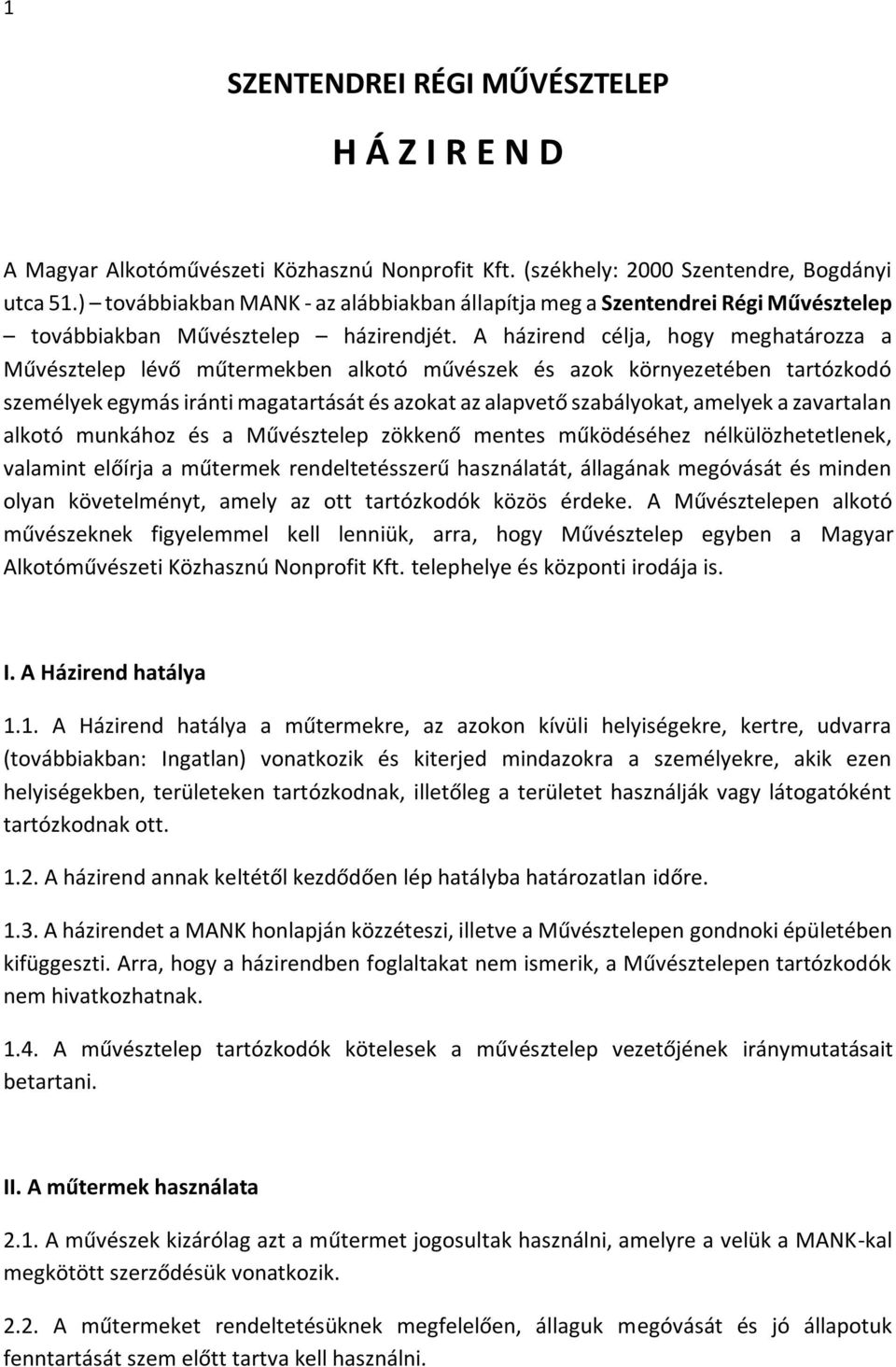 1

SZENTENDREI RÉGI MŰVÉSZTELEP

H Á Z I R E N D

A Magyar Alkotóművészeti Közhasznú Nonprofit Kft. (székhely: 2000 Szentendre, Bogdányi utca 51.) – továbbiakban MANK - az alábbiakban állapítja meg a Szentendrei Régi Művésztelep – továbbiakban Művésztelep – házirendjét. A házirend célja, hogy meghatározza a Művésztelep lévő műtermekben alkotó művészek és azok környezetében tartózkodó személyek egymás iránti magatartását és azokat az alapvető szabályokat, amelyek a zavartalan alkotó munkához és a Művésztelep zökkenő mentes működéséhez nélkülözhetetlenek, valamint előírja a műtermek rendeltetésszerű használatát, állagának megóvását és minden olyan követelményt, amely az ott tartózkodók közös érdeke. A Művésztelepen alkotó művészeknek figyelemmel kell lenniük, arra, hogy Művésztelep egyben a Magyar Alkotóművészeti Közhasznú Nonprofit Kft. telephelye és központi irodája is.

I. A Házirend hatálya

1.1. A Házirend hatálya a műtermekre, az azokon kívüli helyiségekre, kertre, udvarra (továbbiakban: Ingatlan) vonatkozik és kiterjed mindazokra a személyekre, akik ezen helyiségekben, területeken tartózkodnak, illetőleg a területet használják vagy látogatóként tartózkodnak ott.

1.2. A házirend annak keltétől kezdődően lép hatályba határozatlan időre.

1.3. A házirendet a MANK honlapján közzéteszi, illetve a Művésztelepen gondnoki épületében kifüggeszti. Arra, hogy a házirendben foglaltakat nem ismerik, a Művésztelepen tartózkodók nem hivatkozhatnak.

1.4. A művésztelep tartózkodók kötelesek a művésztelep vezetőjének iránymutatásait betartani.

II. A műtermek használata

2.1. A művészek kizárólag azt a műtermet jogosultak használni, amelyre a velük a MANK-kal megkötött szerződésük vonatkozik.

2.2. A műtermeket rendeltetésüknek megfelelően, állaguk megóvását és jó állapotuk fenntartását szem előtt tartva kell használni.